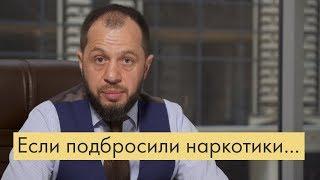 Если подбросили наркотики...